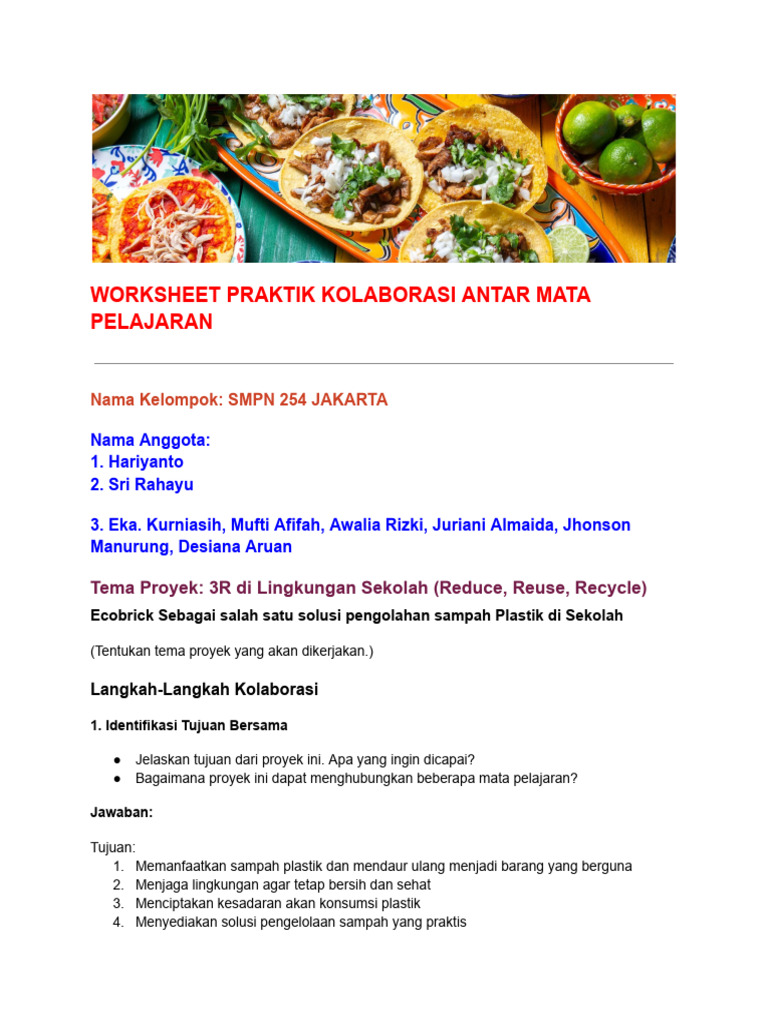 WORKSHEET PRAKTIK KOLABORASI ANTAR MATA PELAJARAN

Nama Kelompok: SMPN 254 JAKARTA

Nama Anggota:
1. Hariyanto
2. Sri Rahayu

3. Eka. Kurniasih, Mufti Afifah, Awalia Rizki, Juriani Almaida, Jhonson Manurung, Desiana Aruan

Tema Proyek: 3R di Lingkungan Sekolah (Reduce, Reuse, Recycle)

Ecobrick Sebagai salah satu solusi pengolahan sampah Plastik di Sekolah

(Tentukan tema proyek yang akan dikerjakan.)

Langkah-Langkah Kolaborasi

1. Identifikasi Tujuan Bersama

● Jelaskan tujuan dari proyek ini. Apa yang ingin dicapai?
● Bagaimana proyek ini dapat menghubungkan beberapa mata pelajaran?

Jawaban:

Tujuan:
1. Memanfaatkan sampah plastik dan mendaur ulang menjadi barang yang berguna
2. Menjaga lingkungan agar tetap bersih dan sehat
3. Menciptakan kesadaran akan konsumsi plastik
4. Menyediakan solusi pengelolaan sampah yang praktis